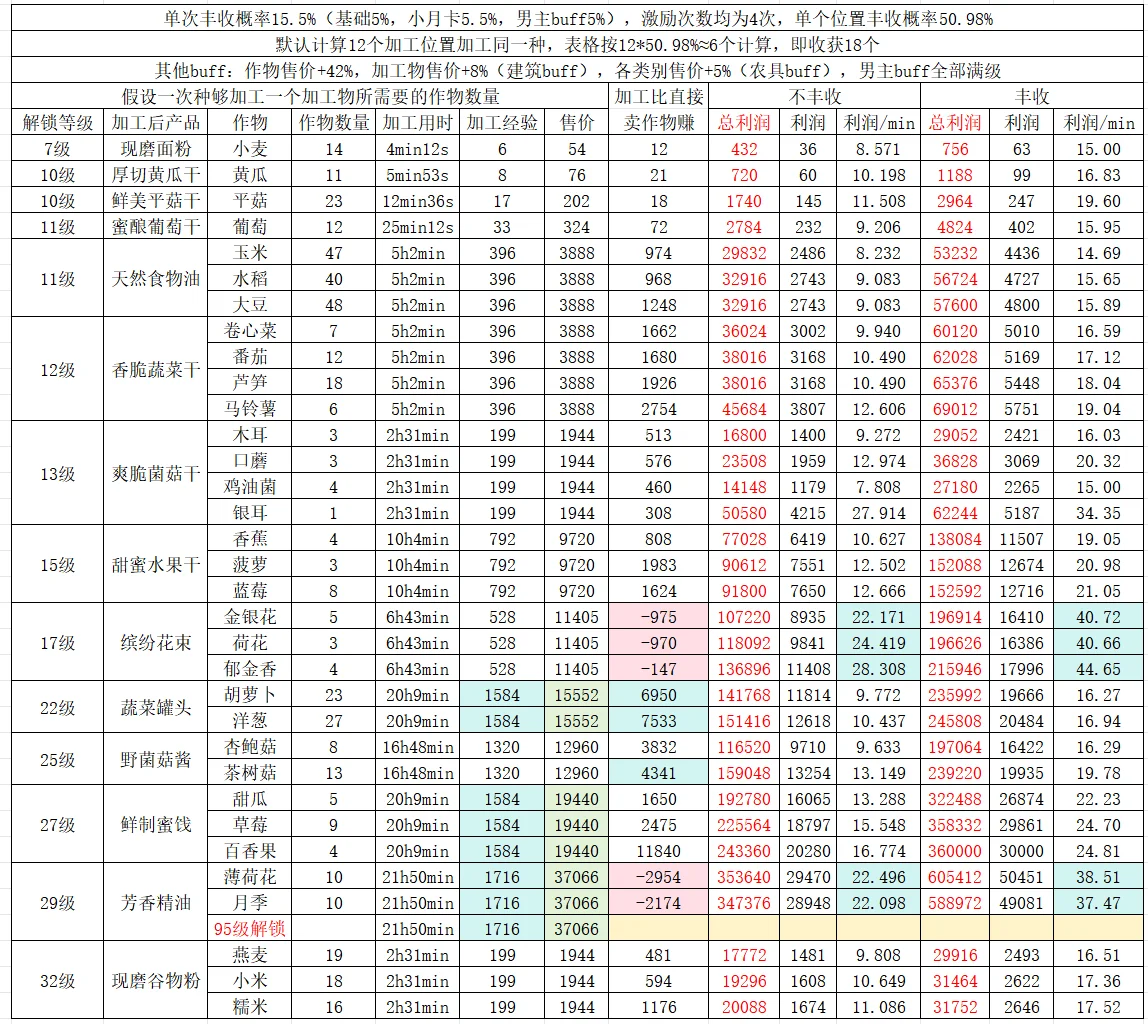 单次丰收概率15.5%（基础5%，小月卡5.5%，男主buff5%），激励次数均为4次，单个位置丰收概率50.98%

默认计算12个加工位置加工同一种，表格按12*50.98%≈6个计算，即收获18个

其他buff：作物售价+42%，加工物售价+8%（建筑buff），各类别售价+5%（农具buff），男主buff全部满级

| 假设一次种够加工一个加工物所需要的作物数量 | | | | | | | 加工比直接 | 不丰收 | | | 丰收 | | |
|---|---|---|---|---|---|---|---|---|---|---|---|---|---|
| 解锁等级 | 加工后产品 | 作物 | 作物数量 | 加工用时 | 加工经验 | 售价 | 卖作物赚 | 总利润 | 利润 | 利润/min | 总利润 | 利润 | 利润/min |
| 7级 | 现磨面粉 | 小麦 | 14 | 4min12s | 6 | 54 | 12 | 432 | 36 | 8.571 | 756 | 63 | 15.00 |
| 10级 | 厚切黄瓜干 | 黄瓜 | 11 | 5min53s | 8 | 76 | 21 | 720 | 60 | 10.198 | 1188 | 99 | 16.83 |
| 10级 | 鲜美平菇干 | 平菇 | 23 | 12min36s | 17 | 202 | 18 | 1740 | 145 | 11.508 | 2964 | 247 | 19.60 |
| 11级 | 蜜酿葡萄干 | 葡萄 | 12 | 25min12s | 33 | 324 | 72 | 2784 | 232 | 9.206 | 4824 | 402 | 15.95 |
| 11级 | 天然食物油 | 玉米 | 47 | 5h2min | 396 | 3888 | 974 | 29832 | 2486 | 8.232 | 53232 | 4436 | 14.69 |
| | | 水稻 | 40 | 5h2min | 396 | 3888 | 968 | 32916 | 2743 | 9.083 | 56724 | 4727 | 15.65 |
| | | 大豆 | 48 | 5h2min | 396 | 3888 | 1248 | 32916 | 2743 | 9.083 | 57600 | 4800 | 15.89 |
| 12级 | 香脆蔬菜干 | 卷心菜 | 7 | 5h2min | 396 | 3888 | 1662 | 36024 | 3002 | 9.940 | 60120 | 5010 | 16.59 |
| | | 番茄 | 12 | 5h2min | 396 | 3888 | 1680 | 38016 | 3168 | 10.490 | 62028 | 5169 | 17.12 |
| | | 芦笋 | 18 | 5h2min | 396 | 3888 | 1926 | 38016 | 3168 | 10.490 | 65376 | 5448 | 18.04 |
| | | 马铃薯 | 6 | 5h2min | 396 | 3888 | 2754 | 45684 | 3807 | 12.606 | 69012 | 5751 | 19.04 |
| 13级 | 爽脆菌菇干 | 木耳 | 3 | 2h31min | 199 | 1944 | 513 | 16800 | 1400 | 9.272 | 29052 | 2421 | 16.03 |
| | | 口蘑 | 3 | 2h31min | 199 | 1944 | 576 | 23508 | 1959 | 12.974 | 36828 | 3069 | 20.32 |
| | | 鸡油菌 | 4 | 2h31min | 199 | 1944 | 460 | 14148 | 1179 | 7.808 | 27180 | 2265 | 15.00 |
| | | 银耳 | 1 | 2h31min | 199 | 1944 | 308 | 50580 | 4215 | 27.914 | 62244 | 5187 | 34.35 |
| 15级 | 甜蜜水果干 | 香蕉 | 4 | 10h4min | 792 | 9720 | 808 | 77028 | 6419 | 10.627 | 138084 | 11507 | 19.05 |
| | | 菠萝 | 3 | 10h4min | 792 | 9720 | 1983 | 90612 | 7551 | 12.502 | 152088 | 12674 | 20.98 |
| | | 蓝莓 | 8 | 10h4min | 792 | 9720 | 1624 | 91800 | 7650 | 12.666 | 152592 | 12716 | 21.05 |
| 17级 | 缤纷花束 | 金银花 | 5 | 6h43min | 528 | 11405 | -975 | 107220 | 8935 | 22.171 | 196914 | 16410 | 40.72 |
| | | 荷花 | 3 | 6h43min | 528 | 11405 | -970 | 118092 | 9841 | 24.419 | 196626 | 16386 | 40.66 |
| | | 郁金香 | 4 | 6h43min | 528 | 11405 | -147 | 136896 | 11408 | 28.308 | 215946 | 17996 | 44.65 |
| 22级 | 蔬菜罐头 | 胡萝卜 | 23 | 20h9min | 1584 | 15552 | 6950 | 141768 | 11814 | 9.772 | 235992 | 19666 | 16.27 |
| | | 洋葱 | 27 | 20h9min | 1584 | 15552 | 7533 | 151416 | 12618 | 10.437 | 245808 | 20484 | 16.94 |
| 25级 | 野菌菇酱 | 杏鲍菇 | 8 | 16h48min | 1320 | 12960 | 3832 | 116520 | 9710 | 9.633 | 197064 | 16422 | 16.29 |
| | | 茶树菇 | 13 | 16h48min | 1320 | 12960 | 4341 | 159048 | 13254 | 13.149 | 239220 | 19935 | 19.78 |
| 27级 | 鲜制蜜饯 | 甜瓜 | 5 | 20h9min | 1584 | 19440 | 1650 | 192780 | 16065 | 13.288 | 322488 | 26874 | 22.23 |
| | | 草莓 | 9 | 20h9min | 1584 | 19440 | 2475 | 225564 | 18797 | 15.548 | 358332 | 29861 | 24.70 |
| | | 百香果 | 4 | 20h9min | 1584 | 19440 | 11840 | 243360 | 20280 | 16.774 | 360000 | 30000 | 24.81 |
| 29级 | 芳香精油 | 薄荷花 | 10 | 21h50min | 1716 | 37066 | -2954 | 353640 | 29470 | 22.496 | 605412 | 50451 | 38.51 |
| | | 月季 | 10 | 21h50min | 1716 | 37066 | -2174 | 347376 | 28948 | 22.098 | 588972 | 49081 | 37.47 |
| | | 95级解锁 | | 21h50min | 1716 | 37066 | | | | | | | |
| 32级 | 现磨谷物粉 | 燕麦 | 19 | 2h31min | 199 | 1944 | 481 | 17772 | 1481 | 9.808 | 29916 | 2493 | 16.51 |
| | | 小米 | 18 | 2h31min | 199 | 1944 | 594 | 19296 | 1608 | 10.649 | 31464 | 2622 | 17.36 |
| | | 糯米 | 16 | 2h31min | 199 | 1944 | 1176 | 20088 | 1674 | 11.086 | 31752 | 2646 | 17.52 |